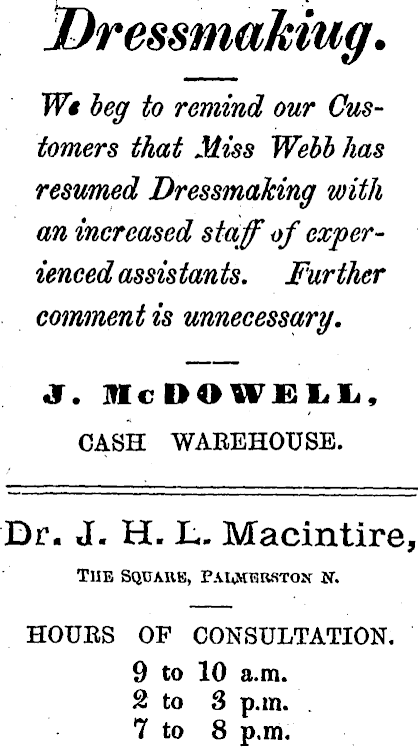 Dressmakiug.

We beg to remind our Customers that Miss Webb has resumed Dressmaking with an increased staff of experienced assistants. Further comment is unnecessary.

J. McDOWELL,
CASH WAREHOUSE.

Dr. J. H. L. Macintire,
THE SQUARE, PALMERSTON N.

HOURS OF CONSULTATION.
9 to 10 a.m.
2 to 3 p.m.
7 to 8 p.m.